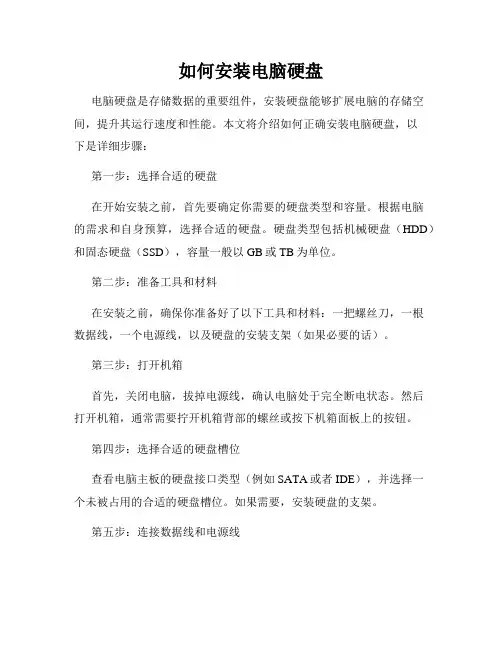 如何安装电脑硬盘

电脑硬盘是存储数据的重要组件，安装硬盘能够扩展电脑的存储空间，提升其运行速度和性能。本文将介绍如何正确安装电脑硬盘，以下是详细步骤：

第一步：选择合适的硬盘

在开始安装之前，首先要确定你需要的硬盘类型和容量。根据电脑的需求和自身预算，选择合适的硬盘。硬盘类型包括机械硬盘（HDD）和固态硬盘（SSD），容量一般以 GB 或 TB 为单位。

第二步：准备工具和材料

在安装之前，确保你准备好了以下工具和材料：一把螺丝刀，一根数据线，一个电源线，以及硬盘的安装支架（如果必要的话）。

第三步：打开机箱

首先，关闭电脑，拔掉电源线，确认电脑处于完全断电状态。然后打开机箱，通常需要拧开机箱背部的螺丝或按下机箱面板上的按钮。

第四步：选择合适的硬盘槽位

查看电脑主板的硬盘接口类型（例如 SATA 或者 IDE），并选择一个未被占用的合适的硬盘槽位。如果需要，安装硬盘的支架。

第五步：连接数据线和电源线